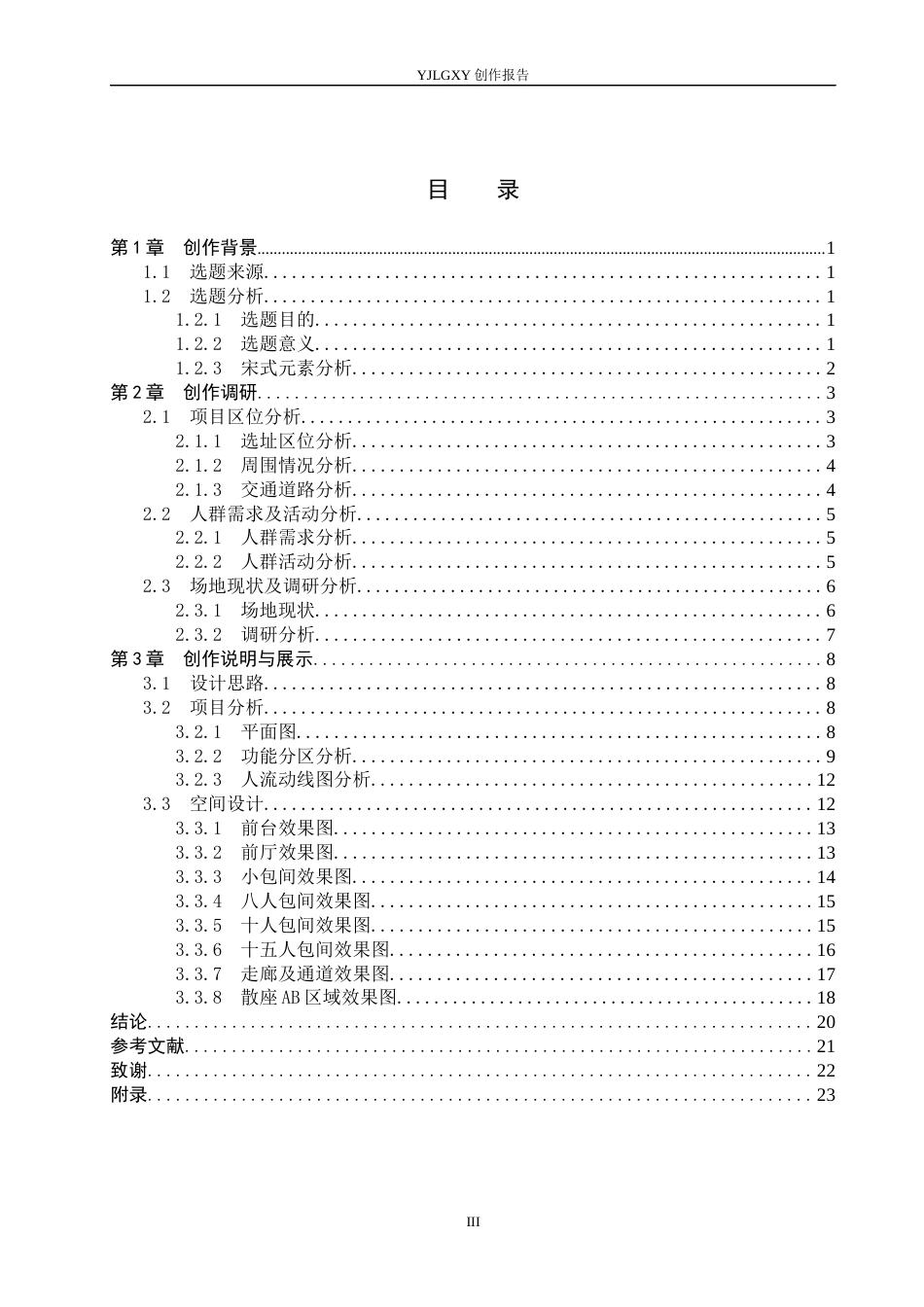 YJLGXY创作报告

目 录

第1章 创作背景 1
1.1 选题来源 1
1.2 选题分析 1
1.2.1 选题目的 1
1.2.2 选题意义 1
1.2.3 宋式元素分析 2
第2章 创作调研 3
2.1 项目区位分析 3
2.1.1 选址区位分析 3
2.1.2 周围情况分析 4
2.1.3 交通道路分析 4
2.2 人群需求及活动分析 5
2.2.1 人群需求分析 5
2.2.2 人群活动分析 5
2.3 场地现状及调研分析 6
2.3.1 场地现状 6
2.3.2 调研分析 7
第3章 创作说明与展示 8
3.1 设计思路 8
3.2 项目分析 8
3.2.1 平面图 8
3.2.2 功能分区分析 9
3.2.3 人流动线图分析 12
3.3 空间设计 12
3.3.1 前台效果图 13
3.3.2 前厅效果图 13
3.3.3 小包间效果图 14
3.3.4 八人包间效果图 15
3.3.5 十人包间效果图 15
3.3.6 十五人包间效果图 16
3.3.7 走廊及通道效果图 17
3.3.8 散座AB区域效果图 18
结论 20
参考文献 21
致谢 22
附录 23

III